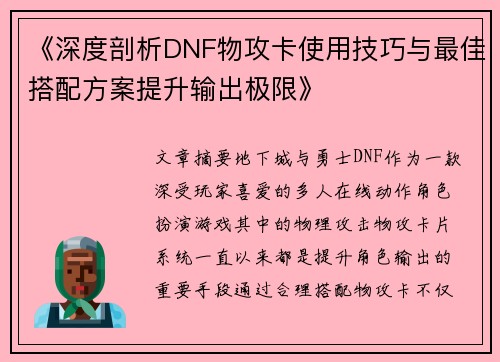 《深度剖析DNF物攻卡使用技巧与最佳搭配方案提升输出极限》

文章摘要地下城与勇士DNF作为一款深受玩家喜爱的多人在线动作角色扮演游戏其中的物理攻击物攻卡片系统一直以来都是提升角色输出的重要手段通过合理搭配物攻卡不仅